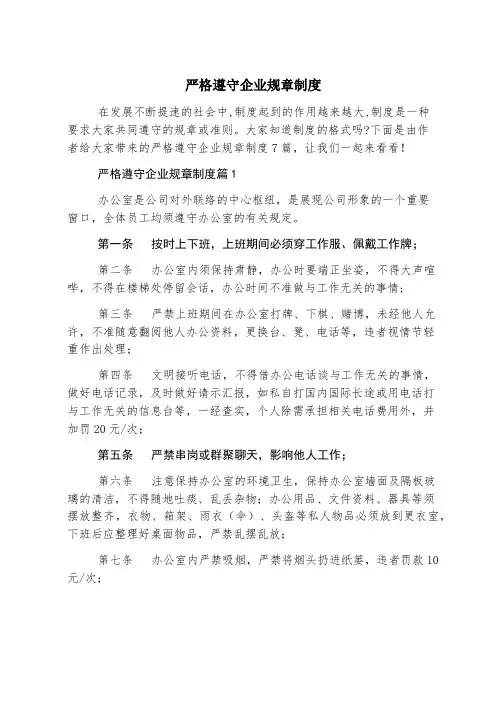 严格遵守企业规章制度

在发展不断提速的社会中,制度起到的作用越来越大,制度是一种要求大家共同遵守的规章或准则。大家知道制度的格式吗?下面是由作者给大家带来的严格遵守企业规章制度7篇，让我们一起来看看!

严格遵守企业规章制度篇1

办公室是公司对外联络的中心枢纽，是展现公司形象的一个重要窗口，全体员工均须遵守办公室的有关规定。

第一条　按时上下班，上班期间必须穿工作服、佩戴工作牌;

第二条　办公室内须保持肃静，办公时要端正坐姿，不得大声喧哗，不得在楼梯处停留会话，办公时间不准做与工作无关的事情;

第三条　严禁上班期间在办公室打牌、下棋、赌博，未经他人允许，不准随意翻阅他人办公资料，更换台、凳、电话等，违者视情节轻重作出处理;

第四条　文明接听电话，不得借办公电话谈与工作无关的事情，做好电话记录，及时做好请示汇报，如私自打国内国际长途或用电话打与工作无关的信息台等，一经查实，个人除需承担相关电话费用外，并加罚20元/次;

第五条　严禁串岗或群聚聊天，影响他人工作;

第六条　注意保持办公室的环境卫生，保持办公室墙面及隔板玻璃的清洁，不得随地吐痰、乱丢杂物;办公用品、文件资料、器具等须摆放整齐，衣物、箱架、雨衣(伞)、头盔等私人物品必须放到更衣室，下班后应整理好桌面物品，严禁乱摆乱放;

第七条　办公室内严禁吸烟，严禁将烟头扔进纸篓，违者罚款10元/次;